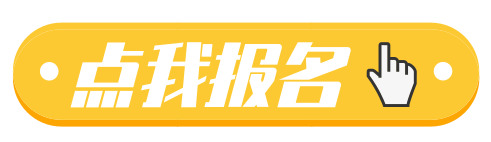 点我报名